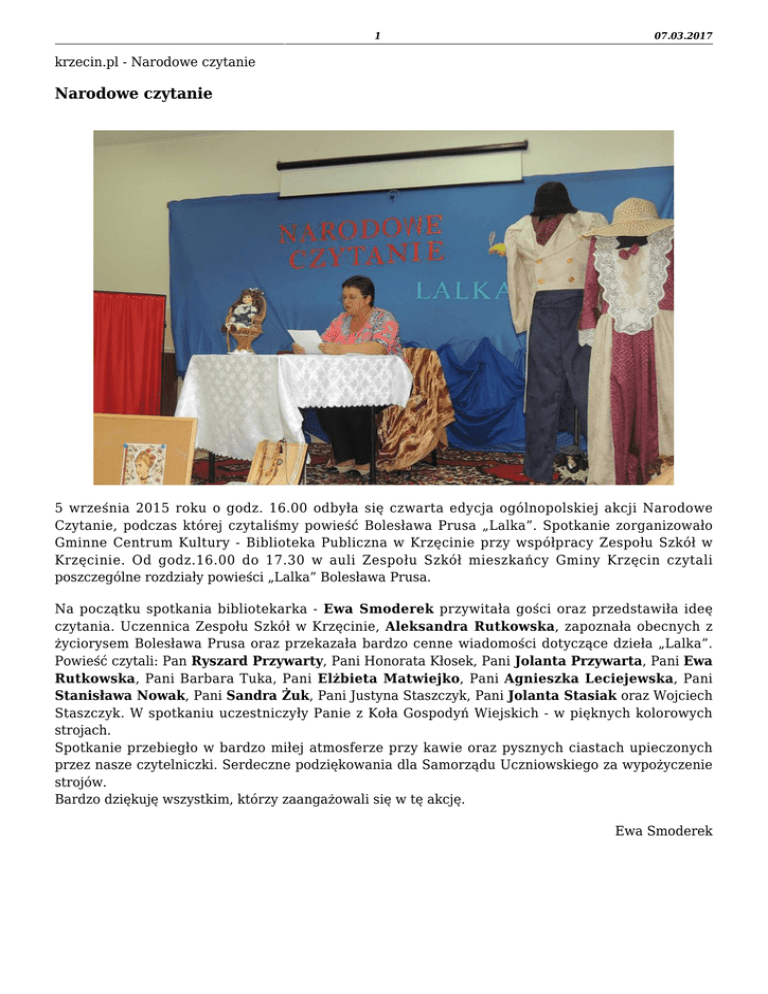 1 07.03.2017

krzecin.pl - Narodowe czytanie

Narodowe czytanie

NARODOWE CZYTANIE

LALKA

5 września 2015 roku o godz. 16.00 odbyła się czwarta edycja ogólnopolskiej akcji Narodowe Czytanie, podczas której czytaliśmy powieść Bolesława Prusa „Lalka". Spotkanie zorganizowało Gminne Centrum Kultury - Biblioteka Publiczna w Krzęcinie przy współpracy Zespołu Szkół w Krzęcinie. Od godz.16.00 do 17.30 w auli Zespołu Szkół mieszkańcy Gminy Krzęcin czytali poszczególne rozdziały powieści „Lalka" Bolesława Prusa.

Na początku spotkania bibliotekarka - Ewa Smoderek przywitała gości oraz przedstawiła ideę czytania. Uczennica Zespołu Szkół w Krzęcinie, Aleksandra Rutkowska, zapoznała obecnych z życiorysem Bolesława Prusa oraz przekazała bardzo cenne wiadomości dotyczące dzieła „Lalka".
Powieść czytali: Pan Ryszard Przywarty, Pani Honorata Kłosek, Pani Jolanta Przywarta, Pani Ewa Rutkowska, Pani Barbara Tuka, Pani Elżbieta Matwiejko, Pani Agnieszka Leciejewska, Pani Stanisława Nowak, Pani Sandra Żuk, Pani Justyna Staszczyk, Pani Jolanta Stasiak oraz Wojciech Staszczyk. W spotkaniu uczestniczyły Panie z Koła Gospodyń Wiejskich - w pięknych kolorowych strojach.
Spotkanie przebiegło w bardzo miłej atmosferze przy kawie oraz pysznych ciastach upieczonych przez nasze czytelniczki. Serdeczne podziękowania dla Samorządu Uczniowskiego za wypożyczenie strojów.
Bardzo dziękuję wszystkim, którzy zaangażowali się w tę akcję.

Ewa Smoderek